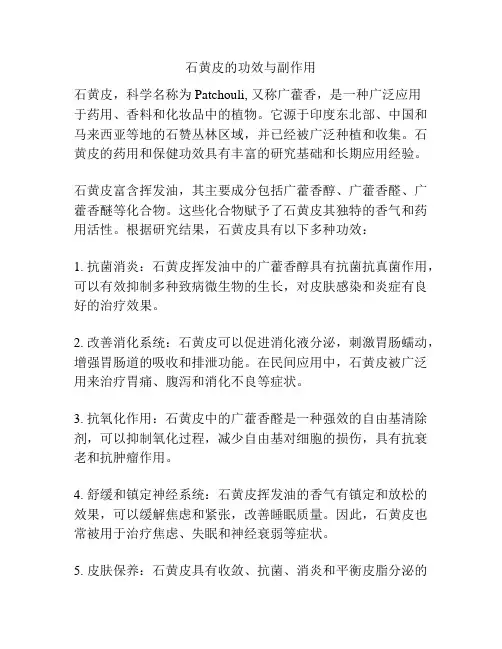 石黄皮的功效与副作用

石黄皮，科学名称为 Patchouli, 又称广藿香，是一种广泛应用于药用、香料和化妆品中的植物。它源于印度东北部、中国和马来西亚等地的石赞丛林区域，并已经被广泛种植和收集。石黄皮的药用和保健功效具有丰富的研究基础和长期应用经验。

石黄皮富含挥发油，其主要成分包括广藿香醇、广藿香醛、广藿香醚等化合物。这些化合物赋予了石黄皮其独特的香气和药用活性。根据研究结果，石黄皮具有以下多种功效：

1. 抗菌消炎：石黄皮挥发油中的广藿香醇具有抗菌抗真菌作用，可以有效抑制多种致病微生物的生长，对皮肤感染和炎症有良好的治疗效果。

2. 改善消化系统：石黄皮可以促进消化液分泌，刺激胃肠蠕动，增强胃肠道的吸收和排泄功能。在民间应用中，石黄皮被广泛用来治疗胃痛、腹泻和消化不良等症状。

3. 抗氧化作用：石黄皮中的广藿香醛是一种强效的自由基清除剂，可以抑制氧化过程，减少自由基对细胞的损伤，具有抗衰老和抗肿瘤作用。

4. 舒缓和镇定神经系统：石黄皮挥发油的香气有镇定和放松的效果，可以缓解焦虑和紧张，改善睡眠质量。因此，石黄皮也常被用于治疗焦虑、失眠和神经衰弱等症状。

5. 皮肤保养：石黄皮具有收敛、抗菌、消炎和平衡皮脂分泌的